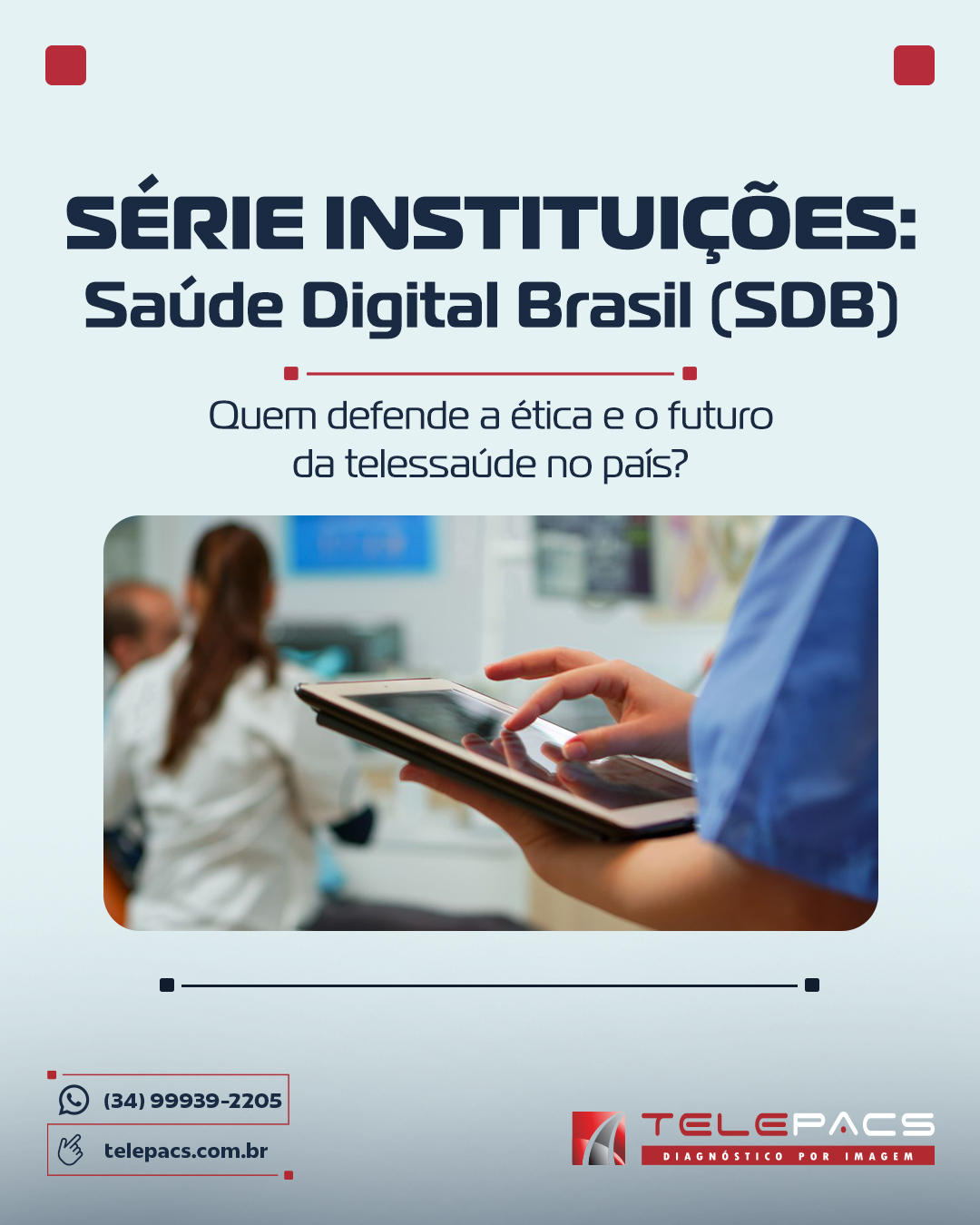 SÉRIE INSTITUIÇÕES:
Saúde Digital Brasil (SDB)

Quem defende a ética e o futuro da telessaúde no país?

(34) 99939-2205

telepacs.com.br

TELEPACS
DIAGNÓSTICO POR IMAGEM